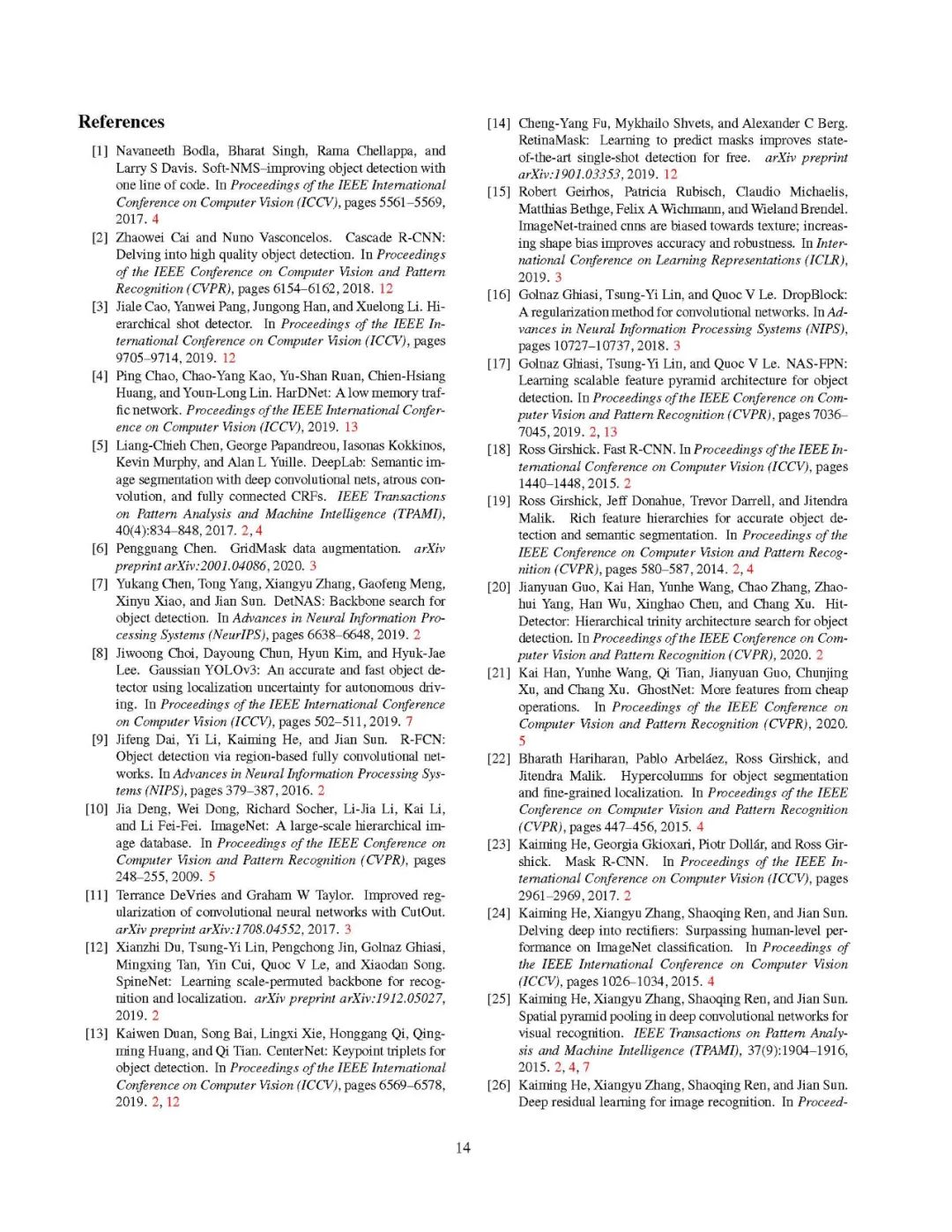 References

[1] Navaneeth Bodla, Bharat Singh, Rama Chellappa, and Larry S Davis. Soft-NMS–improving object detection with one line of code. In Proceedings of the IEEE International Conference on Computer Vision (ICCV), pages 5561–5569, 2017. 4

[2] Zhaowei Cai and Nuno Vasconcelos. Cascade R-CNN: Delving into high quality object detection. In Proceedings of the IEEE Conference on Computer Vision and Pattern Recognition (CVPR), pages 6154–6162, 2018. 12

[3] Jiale Cao, Yanwei Pang, Jungong Han, and Xuelong Li. Hierarchical shot detector. In Proceedings of the IEEE International Conference on Computer Vision (ICCV), pages 9705–9714, 2019. 12

[4] Ping Chao, Chao-Yang Kao, Yu-Shan Ruan, Chien-Hsiang Huang, and Youn-Long Lin. HarDNet: A low memory traffic network. Proceedings of the IEEE International Conference on Computer Vision (ICCV), 2019. 13

[5] Liang-Chieh Chen, George Papandreou, Iasonas Kokkinos, Kevin Murphy, and Alan L Yuille. DeepLab: Semantic image segmentation with deep convolutional nets, atrous convolution, and fully connected CRFs. IEEE Transactions on Pattern Analysis and Machine Intelligence (TPAMI), 40(4):834–848, 2017. 2, 4

[6] Pengguang Chen. GridMask data augmentation. arXiv preprint arXiv:2001.04086, 2020. 3

[7] Yukang Chen, Tong Yang, Xiangyu Zhang, Gaofeng Meng, Xinyu Xiao, and Jian Sun. DetNAS: Backbone search for object detection. In Advances in Neural Information Processing Systems (NeurIPS), pages 6638–6648, 2019. 2

[8] Jiwoong Choi, Dayoung Chun, Hyun Kim, and Hyuk-Jae Lee. Gaussian YOLOv3: An accurate and fast object detector using localization uncertainty for autonomous driving. In Proceedings of the IEEE International Conference on Computer Vision (ICCV), pages 502–511, 2019. 7

[9] Jifeng Dai, Yi Li, Kaiming He, and Jian Sun. R-FCN: Object detection via region-based fully convolutional networks. In Advances in Neural Information Processing Systems (NIPS), pages 379–387, 2016. 2

[10] Jia Deng, Wei Dong, Richard Socher, Li-Jia Li, Kai Li, and Li Fei-Fei. ImageNet: A large-scale hierarchical image database. In Proceedings of the IEEE Conference on Computer Vision and Pattern Recognition (CVPR), pages 248–255, 2009. 5

[11] Terrance DeVries and Graham W Taylor. Improved regularization of convolutional neural networks with CutOut. arXiv preprint arXiv:1708.04552, 2017. 3

[12] Xianzhi Du, Tsung-Yi Lin, Pengchong Jin, Golnaz Ghiasi, Mingxing Tan, Yin Cui, Quoc V Le, and Xiaodan Song. SpineNet: Learning scale-permuted backbone for recognition and localization. arXiv preprint arXiv:1912.05027, 2019. 2

[13] Kaiwen Duan, Song Bai, Lingxi Xie, Honggang Qi, Qingming Huang, and Qi Tian. CenterNet: Keypoint triplets for object detection. In Proceedings of the IEEE International Conference on Computer Vision (ICCV), pages 6569–6578, 2019. 2, 12

[14] Cheng-Yang Fu, Mykhailo Shvets, and Alexander C Berg. RetinaMask: Learning to predict masks improves state-of-the-art single-shot detection for free. arXiv preprint arXiv:1901.03353, 2019. 12

[15] Robert Geirhos, Patricia Rubisch, Claudio Michaelis, Matthias Bethge, Felix A Wichmann, and Wieland Brendel. ImageNet-trained cnns are biased towards texture; increasing shape bias improves accuracy and robustness. In International Conference on Learning Representations (ICLR), 2019. 3

[16] Golnaz Ghiasi, Tsung-Yi Lin, and Quoc V Le. DropBlock: A regularization method for convolutional networks. In Advances in Neural Information Processing Systems (NIPS), pages 10727–10737, 2018. 3

[17] Golnaz Ghiasi, Tsung-Yi Lin, and Quoc V Le. NAS-FPN: Learning scalable feature pyramid architecture for object detection. In Proceedings of the IEEE Conference on Computer Vision and Pattern Recognition (CVPR), pages 7036–7045, 2019. 2, 13

[18] Ross Girshick. Fast R-CNN. In Proceedings of the IEEE International Conference on Computer Vision (ICCV), pages 1440–1448, 2015. 2

[19] Ross Girshick, Jeff Donahue, Trevor Darrell, and Jitendra Malik. Rich feature hierarchies for accurate object detection and semantic segmentation. In Proceedings of the IEEE Conference on Computer Vision and Pattern Recognition (CVPR), pages 580–587, 2014. 2, 4

[20] Jianyuan Guo, Kai Han, Yunhe Wang, Chao Zhang, Zhaohui Yang, Han Wu, Xinghao Chen, and Chang Xu. Hit-Detector: Hierarchical trinity architecture search for object detection. In Proceedings of the IEEE Conference on Computer Vision and Pattern Recognition (CVPR), 2020. 2

[21] Kai Han, Yunhe Wang, Qi Tian, Jianyuan Guo, Chunjing Xu, and Chang Xu. GhostNet: More features from cheap operations. In Proceedings of the IEEE Conference on Computer Vision and Pattern Recognition (CVPR), 2020. 5

[22] Bharath Hariharan, Pablo Arbeláez, Ross Girshick, and Jitendra Malik. Hypercolumns for object segmentation and fine-grained localization. In Proceedings of the IEEE Conference on Computer Vision and Pattern Recognition (CVPR), pages 447–456, 2015. 4

[23] Kaiming He, Georgia Gkioxari, Piotr Dollár, and Ross Girshick. Mask R-CNN. In Proceedings of the IEEE International Conference on Computer Vision (ICCV), pages 2961–2969, 2017. 2

[24] Kaiming He, Xiangyu Zhang, Shaoqing Ren, and Jian Sun. Delving deep into rectifiers: Surpassing human-level performance on ImageNet classification. In Proceedings of the IEEE International Conference on Computer Vision (ICCV), pages 1026–1034, 2015. 4

[25] Kaiming He, Xiangyu Zhang, Shaoqing Ren, and Jian Sun. Spatial pyramid pooling in deep convolutional networks for visual recognition. IEEE Transactions on Pattern Analysis and Machine Intelligence (TPAMI), 37(9):1904–1916, 2015. 2, 4, 7

[26] Kaiming He, Xiangyu Zhang, Shaoqing Ren, and Jian Sun. Deep residual learning for image recognition. In Proceed-

14